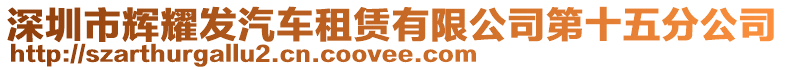 深圳市辉耀发汽车租赁有限公司第十五分公司
http://szarthurgallu2.cn.coovee.com